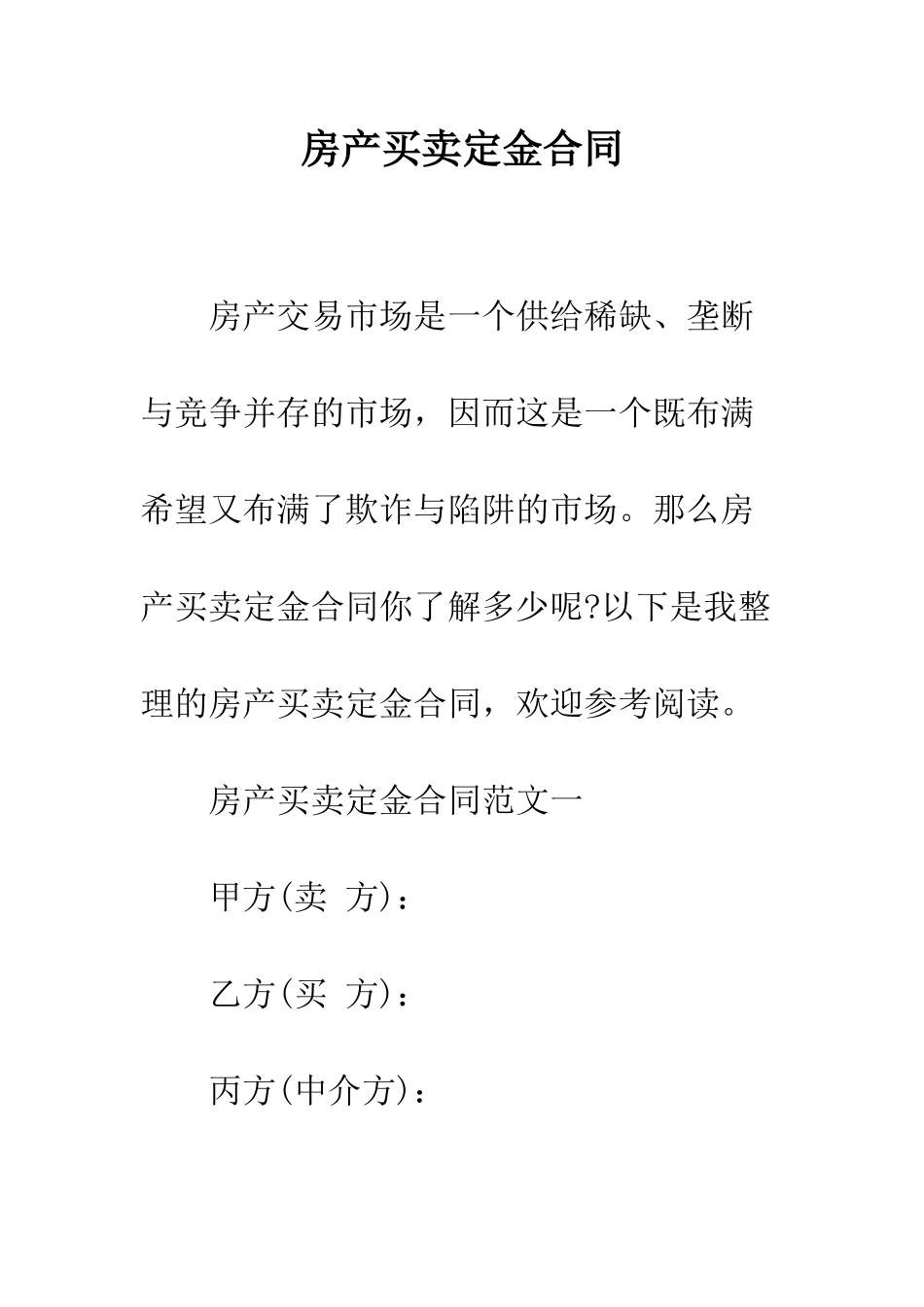 房产买卖定金合同

房产交易市场是一个供给稀缺、垄断与竞争并存的市场，因而这是一个既布满希望又布满了欺诈与陷阱的市场。那么房产买卖定金合同你了解多少呢?以下是我整理的房产买卖定金合同，欢迎参考阅读。

房产买卖定金合同范文一

甲方(卖 方)：

乙方(买 方)：

丙方(中介方)：